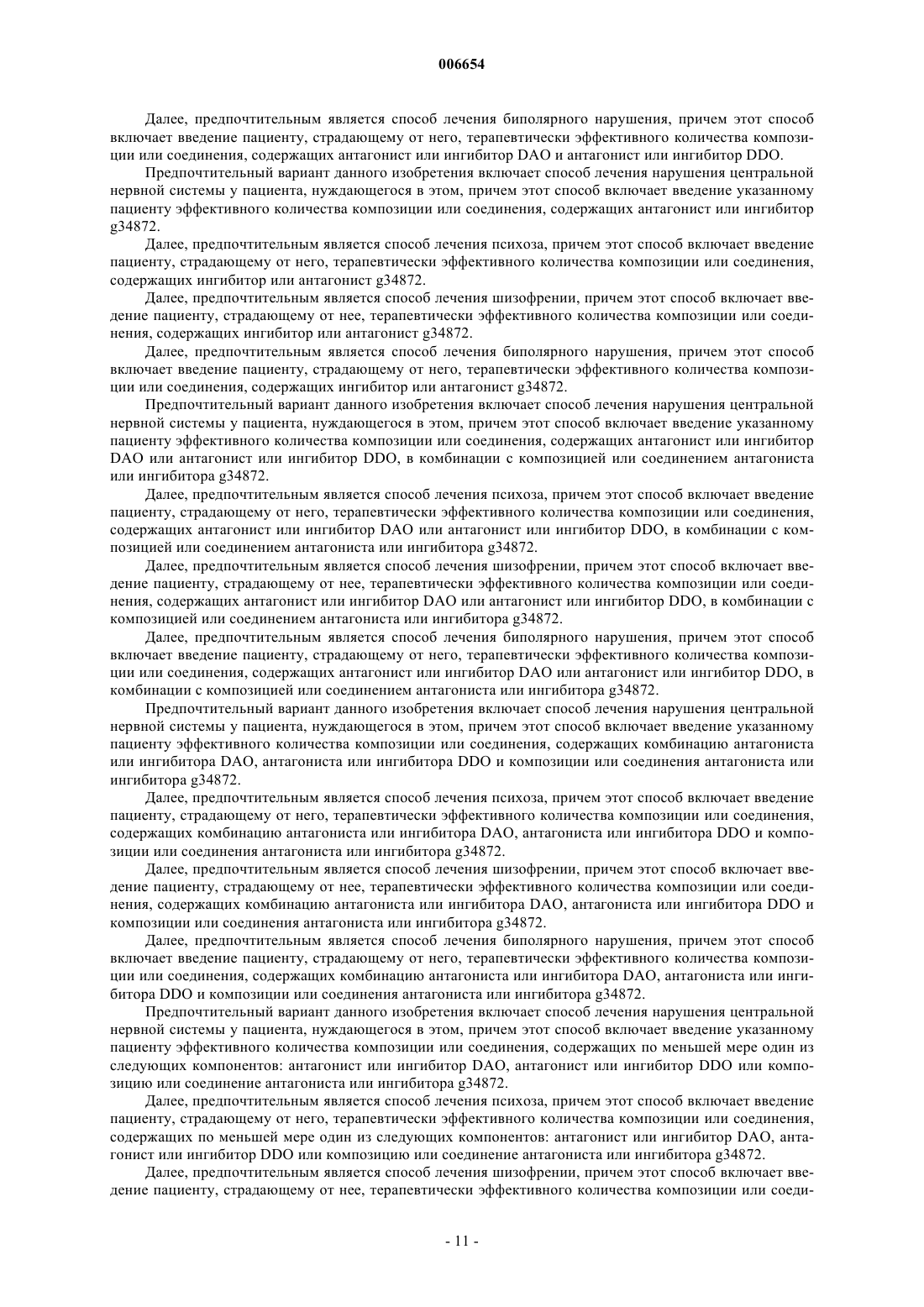 006654

Далее, предпочтительным является способ лечения биполярного нарушения, причем этот способ включает введение пациенту, страдающему от него, терапевтически эффективного количества композиции или соединения, содержащих антагонист или ингибитор DAO и антагонист или ингибитор DDO.

Предпочтительный вариант данного изобретения включает способ лечения нарушения центральной нервной системы у пациента, нуждающегося в этом, причем этот способ включает введение указанному пациенту эффективного количества композиции или соединения, содержащих антагонист или ингибитор g34872.

Далее, предпочтительным является способ лечения психоза, причем этот способ включает введение пациенту, страдающему от него, терапевтически эффективного количества композиции или соединения, содержащих ингибитор или антагонист g34872.

Далее, предпочтительным является способ лечения шизофрении, причем этот способ включает введение пациенту, страдающему от нее, терапевтически эффективного количества композиции или соединения, содержащих ингибитор или антагонист g34872.

Далее, предпочтительным является способ лечения биполярного нарушения, причем этот способ включает введение пациенту, страдающему от него, терапевтически эффективного количества композиции или соединения, содержащих ингибитор или антагонист g34872.

Предпочтительный вариант данного изобретения включает способ лечения нарушения центральной нервной системы у пациента, нуждающегося в этом, причем этот способ включает введение указанному пациенту эффективного количества композиции или соединения, содержащих антагонист или ингибитор DAO или антагонист или ингибитор DDO, в комбинации с композицией или соединением антагониста или ингибитора g34872.

Далее, предпочтительным является способ лечения психоза, причем этот способ включает введение пациенту, страдающему от него, терапевтически эффективного количества композиции или соединения, содержащих антагонист или ингибитор DAO или антагонист или ингибитор DDO, в комбинации с композицией или соединением антагониста или ингибитора g34872.

Далее, предпочтительным является способ лечения шизофрении, причем этот способ включает введение пациенту, страдающему от нее, терапевтически эффективного количества композиции или соединения, содержащих антагонист или ингибитор DAO или антагонист или ингибитор DDO, в комбинации с композицией или соединением антагониста или ингибитора g34872.

Далее, предпочтительным является способ лечения биполярного нарушения, причем этот способ включает введение пациенту, страдающему от него, терапевтически эффективного количества композиции или соединения, содержащих антагонист или ингибитор DAO или антагонист или ингибитор DDO, в комбинации с композицией или соединением антагониста или ингибитора g34872.

Предпочтительный вариант данного изобретения включает способ лечения нарушения центральной нервной системы у пациента, нуждающегося в этом, причем этот способ включает введение указанному пациенту эффективного количества композиции или соединения, содержащих комбинацию антагониста или ингибитора DAO, антагониста или ингибитора DDO и композиции или соединения антагониста или ингибитора g34872.

Далее, предпочтительным является способ лечения психоза, причем этот способ включает введение пациенту, страдающему от него, терапевтически эффективного количества композиции или соединения, содержащих комбинацию антагониста или ингибитора DAO, антагониста или ингибитора DDO и композиции или соединения антагониста или ингибитора g34872.

Далее, предпочтительным является способ лечения шизофрении, причем этот способ включает введение пациенту, страдающему от нее, терапевтически эффективного количества композиции или соединения, содержащих комбинацию антагониста или ингибитора DAO, антагониста или ингибитора DDO и композиции или соединения антагониста или ингибитора g34872.

Далее, предпочтительным является способ лечения биполярного нарушения, причем этот способ включает введение пациенту, страдающему от него, терапевтически эффективного количества композиции или соединения, содержащих комбинацию антагониста или ингибитора DAO, антагониста или ингибитора DDO и композиции или соединения антагониста или ингибитора g34872.

Предпочтительный вариант данного изобретения включает способ лечения нарушения центральной нервной системы у пациента, нуждающегося в этом, причем этот способ включает введение указанному пациенту эффективного количества композиции или соединения, содержащих по меньшей мере один из следующих компонентов: антагонист или ингибитор DAO, антагонист или ингибитор DDO или композицию или соединение антагониста или ингибитора g34872.

Далее, предпочтительным является способ лечения психоза, причем этот способ включает введение пациенту, страдающему от него, терапевтически эффективного количества композиции или соединения, содержащих по меньшей мере один из следующих компонентов: антагонист или ингибитор DAO, антагонист или ингибитор DDO или композицию или соединение антагониста или ингибитора g34872.

Далее, предпочтительным является способ лечения шизофрении, причем этот способ включает введение пациенту, страдающему от нее, терапевтически эффективного количества композиции или соеди-

- 11 -